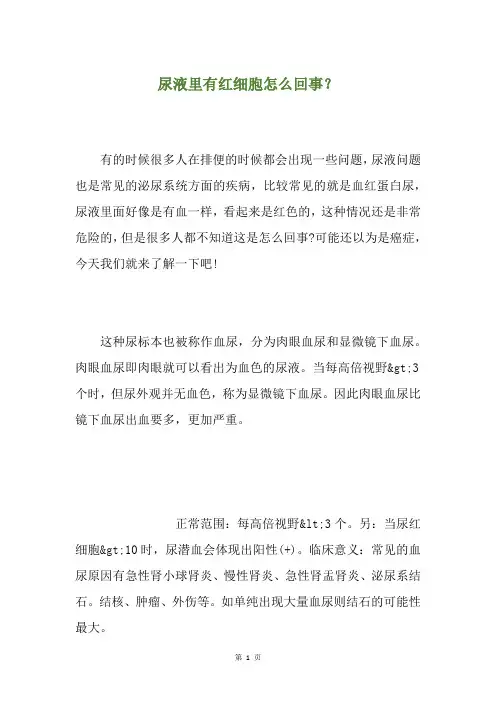 尿液里有红细胞怎么回事?

有的时候很多人在排便的时候都会出现一些问题，尿液问题也是常见的泌尿系统方面的疾病，比较常见的就是血红蛋白尿，尿液里面好像是有血一样，看起来是红色的，这种情况还是非常危险的，但是很多人都不知道这是怎么回事?可能还以为是癌症，今天我们就来了解一下吧!

这种尿标本也被称作血尿，分为肉眼血尿和显微镜下血尿。肉眼血尿即肉眼就可以看出为血色的尿液。当每高倍视野&gt;3个时，但尿外观并无血色，称为显微镜下血尿。因此肉眼血尿比镜下血尿出血要多，更加严重。

正常范围：每高倍视野&lt;3个。另：当尿红细胞&gt;10时，尿潜血会体现出阳性(+)。临床意义：常见的血尿原因有急性肾小球肾炎、慢性肾炎、急性肾盂肾炎、泌尿系结石。结核、肿瘤、外伤等。如单纯出现大量血尿则结石的可能性最大。

第 1 页